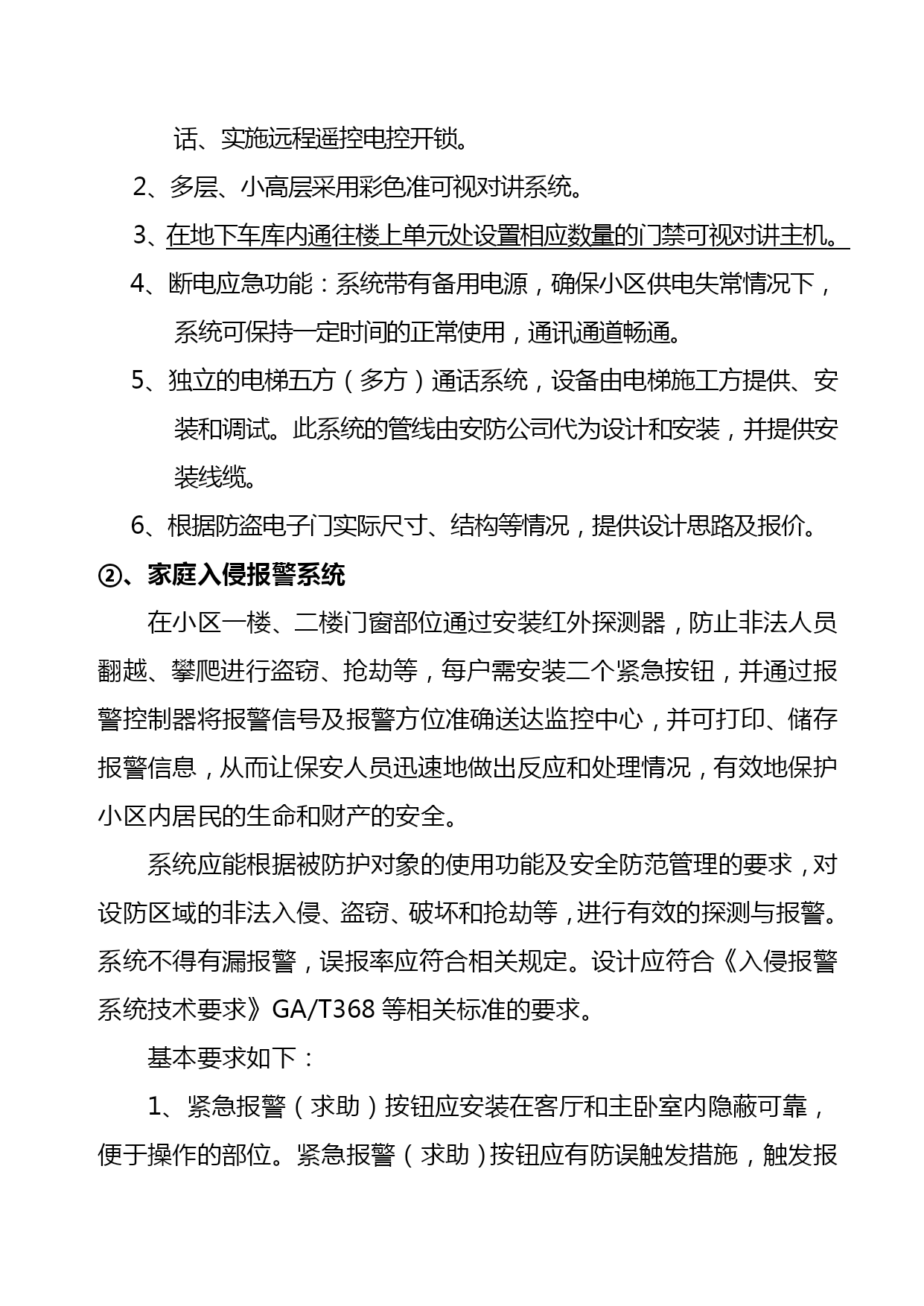 话、实施远程遥控电控开锁。

2、多层、小高层采用彩色准可视对讲系统。

3、在地下车库内通往楼上单元处设置相应数量的门禁可视对讲主机。

4、断电应急功能：系统带有备用电源，确保小区供电失常情况下，系统可保持一定时间的正常使用，通讯通道畅通。

5、独立的电梯五方（多方）通话系统，设备由电梯施工方提供、安装和调试。此系统的管线由安防公司代为设计和安装，并提供安装线缆。

6、根据防盗电子门实际尺寸、结构等情况，提供设计思路及报价。

②、家庭入侵报警系统

在小区一楼、二楼门窗部位通过安装红外探测器，防止非法人员翻越、攀爬进行盗窃、抢劫等，每户需安装二个紧急按钮，并通过报警控制器将报警信号及报警方位准确送达监控中心，并可打印、储存报警信息，从而让保安人员迅速地做出反应和处理情况，有效地保护小区内居民的生命和财产的安全。

系统应能根据被防护对象的使用功能及安全防范管理的要求，对设防区域的非法入侵、盗窃、破坏和抢劫等，进行有效的探测与报警。系统不得有漏报警，误报率应符合相关规定。设计应符合《入侵报警系统技术要求》GA/T368 等相关标准的要求。

基本要求如下：

1、紧急报警（求助）按钮应安装在客厅和主卧室内隐蔽可靠，便于操作的部位。紧急报警（求助）按钮应有防误触发措施，触发报